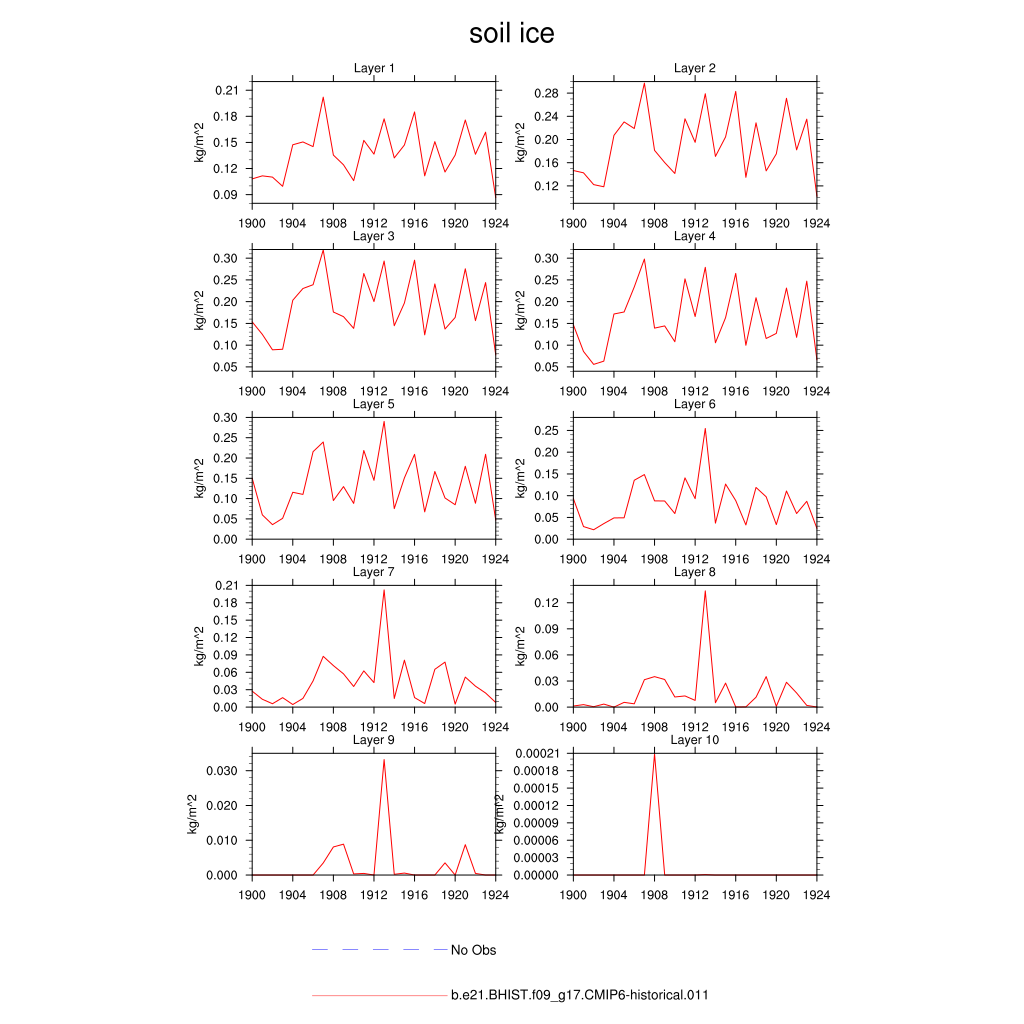 soil ice

Layer 1
kg/m^2
0.21
0.18
0.15
0.12
0.09
1900 1904 1908 1912 1916 1920 1924

Layer 2
kg/m^2
0.28
0.24
0.20
0.16
0.12
1900 1904 1908 1912 1916 1920 1924

Layer 3
kg/m^2
0.30
0.25
0.20
0.15
0.10
0.05
1900 1904 1908 1912 1916 1920 1924

Layer 4
kg/m^2
0.30
0.25
0.20
0.15
0.10
0.05
1900 1904 1908 1912 1916 1920 1924

Layer 5
kg/m^2
0.30
0.25
0.20
0.15
0.10
0.05
0.00
1900 1904 1908 1912 1916 1920 1924

Layer 6
kg/m^2
0.25
0.20
0.15
0.10
0.05
0.00
1900 1904 1908 1912 1916 1920 1924

Layer 7
kg/m^2
0.21
0.18
0.15
0.12
0.09
0.06
0.03
0.00
1900 1904 1908 1912 1916 1920 1924

Layer 8
kg/m^2
0.12
0.09
0.06
0.03
0.00
1900 1904 1908 1912 1916 1920 1924

Layer 9
kg/m^2
0.030
0.020
0.010
0.000
1900 1904 1908 1912 1916 1920 1924

Layer 10
kg/m^2
0.00021
0.00018
0.00015
0.00012
0.00009
0.00006
0.00003
0.00000
1900 1904 1908 1912 1916 1920 1924

No Obs

b.e21.BHIST.f09_g17.CMIP6-historical.011